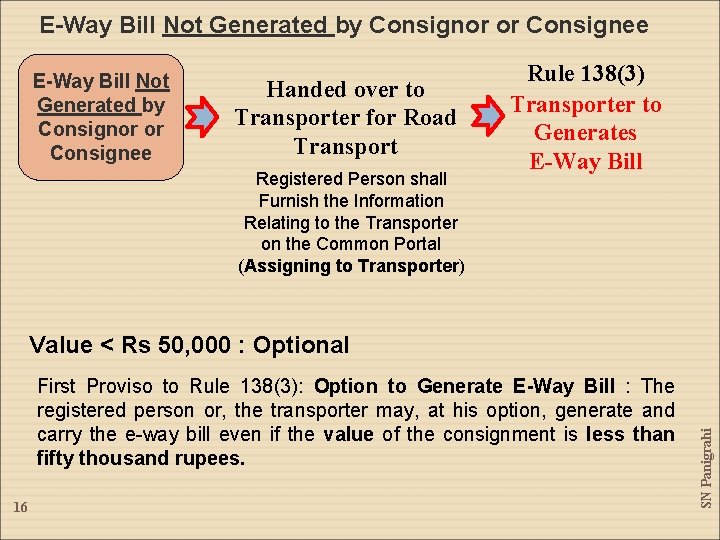 E-Way Bill Not Generated by Consignor or Consignee

E-Way Bill Not Generated by Consignor or Consignee

Handed over to Transporter for Road Transport

Registered Person shall Furnish the Information Relating to the Transporter on the Common Portal (Assigning to Transporter)

Rule 138(3)
Transporter to Generates E-Way Bill

Value < Rs 50,000 : Optional

First Proviso to Rule 138(3): Option to Generate E-Way Bill : The registered person or, the transporter may, at his option, generate and carry the e-way bill even if the value of the consignment is less than fifty thousand rupees.

SN Panigrahi

16